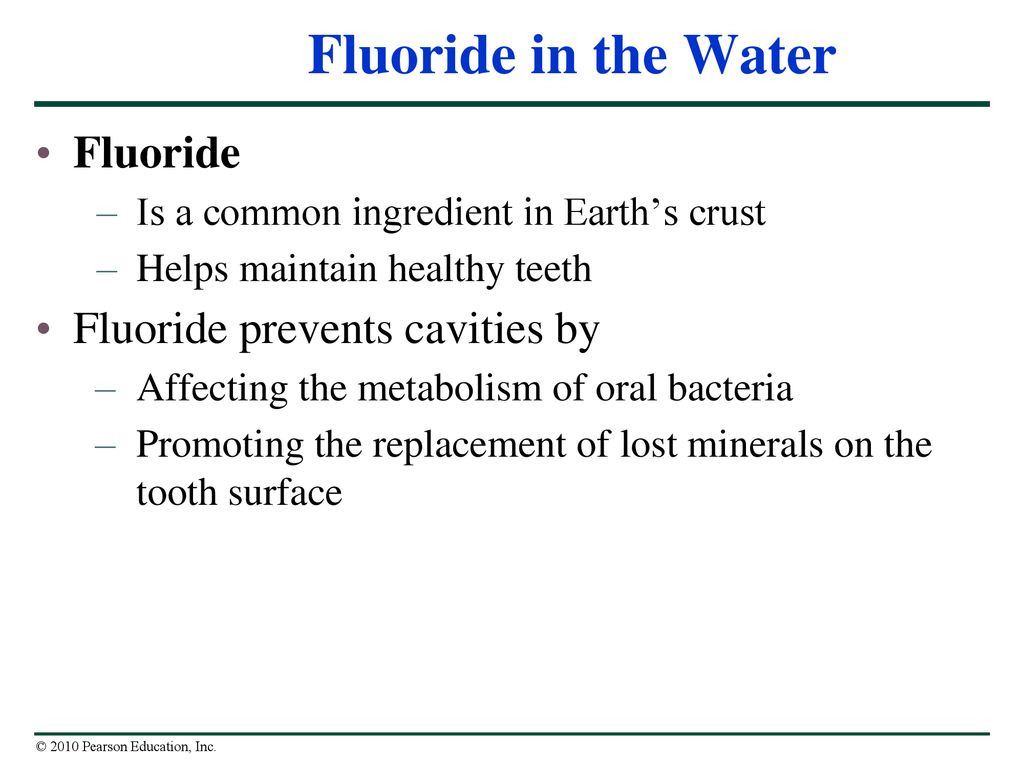 Fluoride in the Water

• Fluoride
– Is a common ingredient in Earth’s crust
– Helps maintain healthy teeth
• Fluoride prevents cavities by
– Affecting the metabolism of oral bacteria
– Promoting the replacement of lost minerals on the tooth surface

© 2010 Pearson Education, Inc.